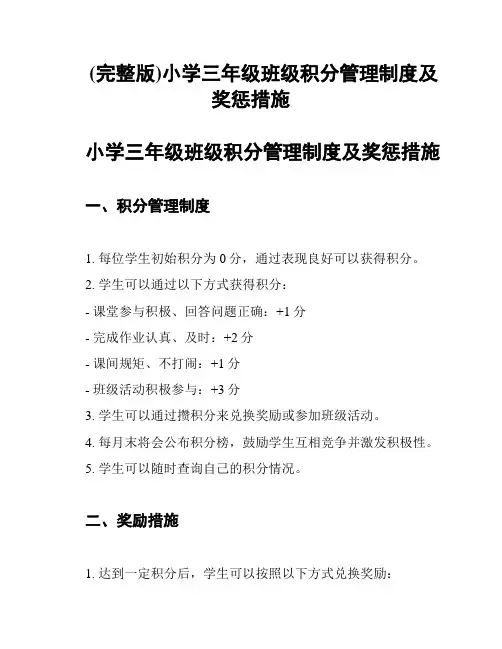 (完整版)小学三年级班级积分管理制度及奖惩措施

小学三年级班级积分管理制度及奖惩措施

一、积分管理制度

1. 每位学生初始积分为 0 分，通过表现良好可以获得积分。

2. 学生可以通过以下方式获得积分：

- 课堂参与积极、回答问题正确：+1 分

- 完成作业认真、及时：+2 分

- 课间规矩、不打闹：+1 分

- 班级活动积极参与：+3 分

3. 学生可以通过攒积分来兑换奖励或参加班级活动。

4. 每月末将会公布积分榜，鼓励学生互相竞争并激发积极性。

5. 学生可以随时查询自己的积分情况。

二、奖励措施

1. 达到一定积分后，学生可以按照以下方式兑换奖励：